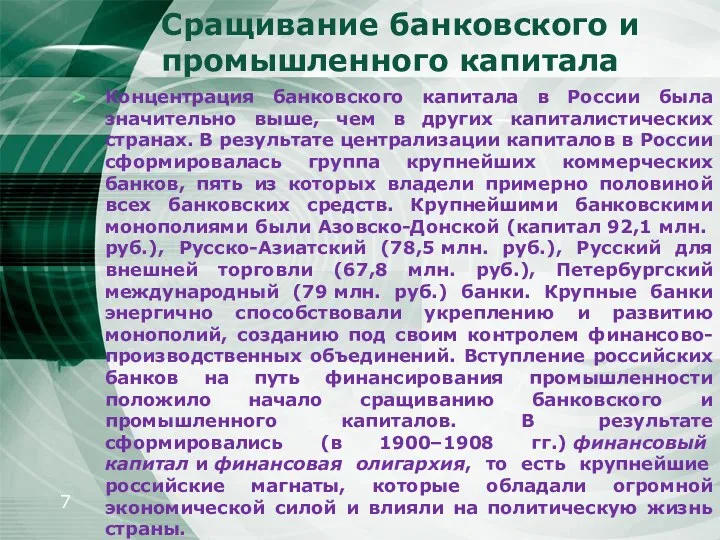 Сращивание банковского и промышленного капитала

> Концентрация банковского капитала в России была значительно выше, чем в других капиталистических странах. В результате централизации капиталов в России сформировалась группа крупнейших коммерческих банков, пять из которых владели примерно половиной всех банковских средств. Крупнейшими банковскими монополиями были Азовско-Донской (капитал 92,1 млн. руб.), Русско-Азиатский (78,5 млн. руб.), Русский для внешней торговли (67,8 млн. руб.), Петербургский международный (79 млн. руб.) банки. Крупные банки энергично способствовали укреплению и развитию монополий, созданию под своим контролем финансово-производственных объединений. Вступление российских банков на путь финансирования промышленности положило начало сращиванию банковского и промышленного капиталов. В результате сформировались (в 1900–1908 гг.) финансовый капитал и финансовая олигархия, то есть крупнейшие российские магнаты, которые обладали огромной экономической силой и влияли на политическую жизнь страны.

7